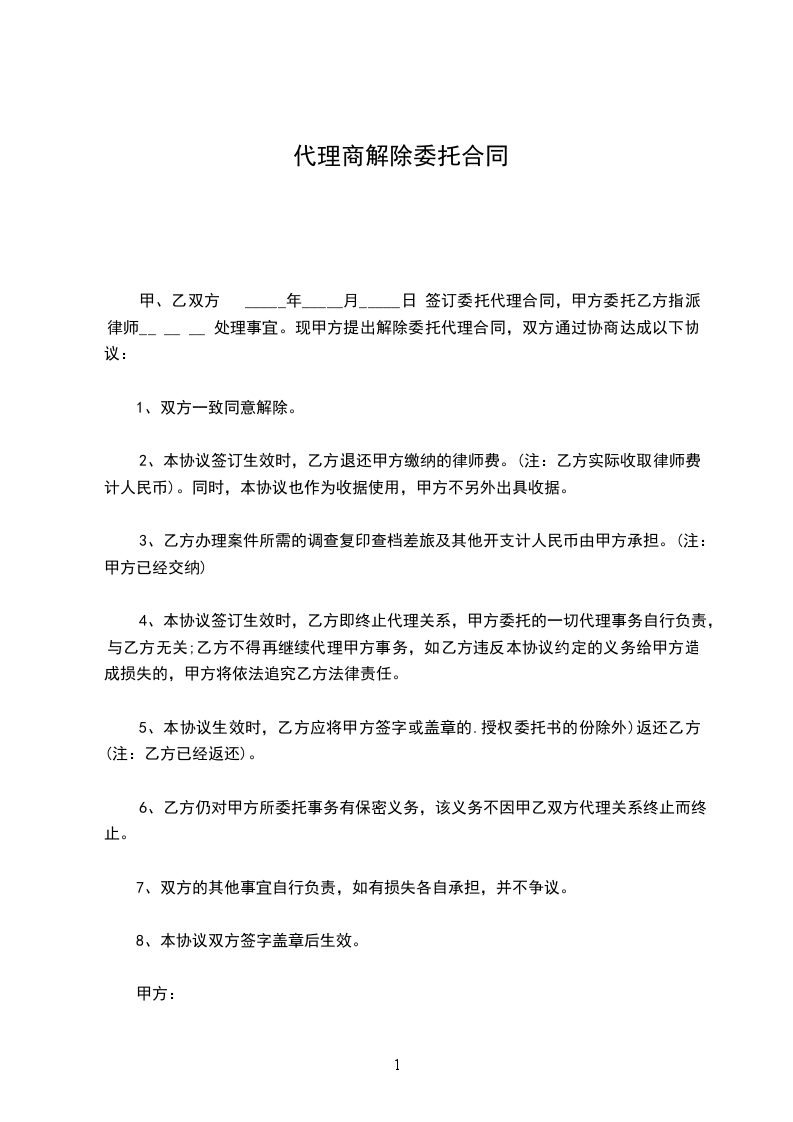 代理商解除委托合同

甲、乙双方 _____年_____月_____日 签订委托代理合同，甲方委托乙方指派律师__ __ __ 处理事宜。现甲方提出解除委托代理合同，双方通过协商达成以下协议：

1、双方一致同意解除。

2、本协议签订生效时，乙方退还甲方缴纳的律师费。(注：乙方实际收取律师费计人民币)。同时，本协议也作为收据使用，甲方不另外出具收据。

3、乙方办理案件所需的调查复印查档差旅及其他开支计人民币由甲方承担。(注：甲方已经交纳)

4、本协议签订生效时，乙方即终止代理关系，甲方委托的一切代理事务自行负责，与乙方无关;乙方不得再继续代理甲方事务，如乙方违反本协议约定的义务给甲方造成损失的，甲方将依法追究乙方法律责任。

5、本协议生效时，乙方应将甲方签字或盖章的.授权委托书的份除外)返还乙方(注：乙方已经返还)。

6、乙方仍对甲方所委托事务有保密义务，该义务不因甲乙双方代理关系终止而终止。

7、双方的其他事宜自行负责，如有损失各自承担，并不争议。

8、本协议双方签字盖章后生效。

甲方：

1